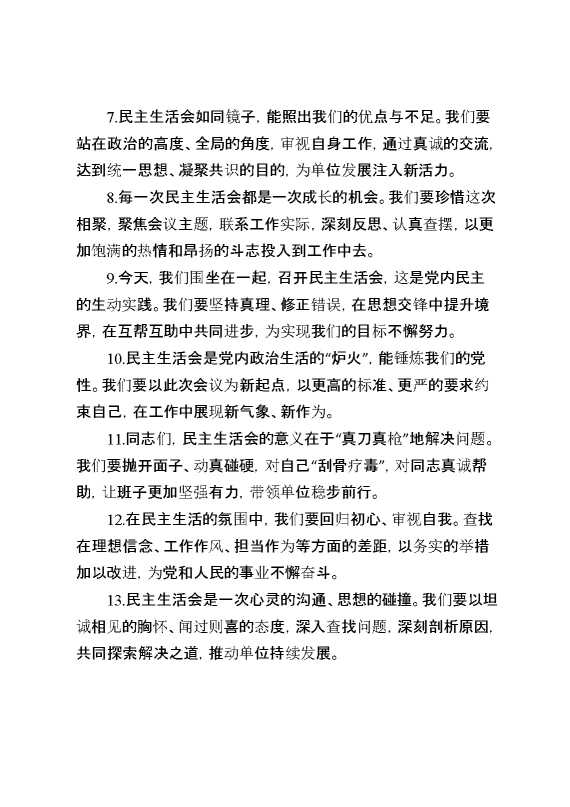 7.民主生活会如同镜子，能照出我们的优点与不足。我们要站在政治的高度、全局的角度，审视自身工作，通过真诚的交流，达到统一思想、凝聚共识的目的，为单位发展注入新活力。

8.每一次民主生活会都是一次成长的机会。我们要珍惜这次相聚，聚焦会议主题，联系工作实际，深刻反思、认真查摆，以更加饱满的热情和昂扬的斗志投入到工作中去。

9.今天，我们围坐在一起，召开民主生活会，这是党内民主的生动实践。我们要坚持真理、修正错误，在思想交锋中提升境界，在互帮互助中共同进步，为实现我们的目标不懈努力。

10.民主生活会是党内政治生活的“炉火”，能锤炼我们的党性。我们要以此次会议为新起点，以更高的标准、更严的要求约束自己，在工作中展现新气象、新作为。

11.同志们，民主生活会的意义在于“真刀真枪”地解决问题。我们要抛开面子、动真碰硬，对自己“刮骨疗毒”，对同志真诚帮助，让班子更加坚强有力，带领单位稳步前行。

12.在民主生活的氛围中，我们要回归初心、审视自我。查找在理想信念、工作作风、担当作为等方面的差距，以务实的举措加以改进，为党和人民的事业不懈奋斗。

13.民主生活会是一次心灵的沟通、思想的碰撞。我们要以坦诚相见的胸怀、闻过则喜的态度，深入查找问题，深刻剖析原因，共同探索解决之道，推动单位持续发展。